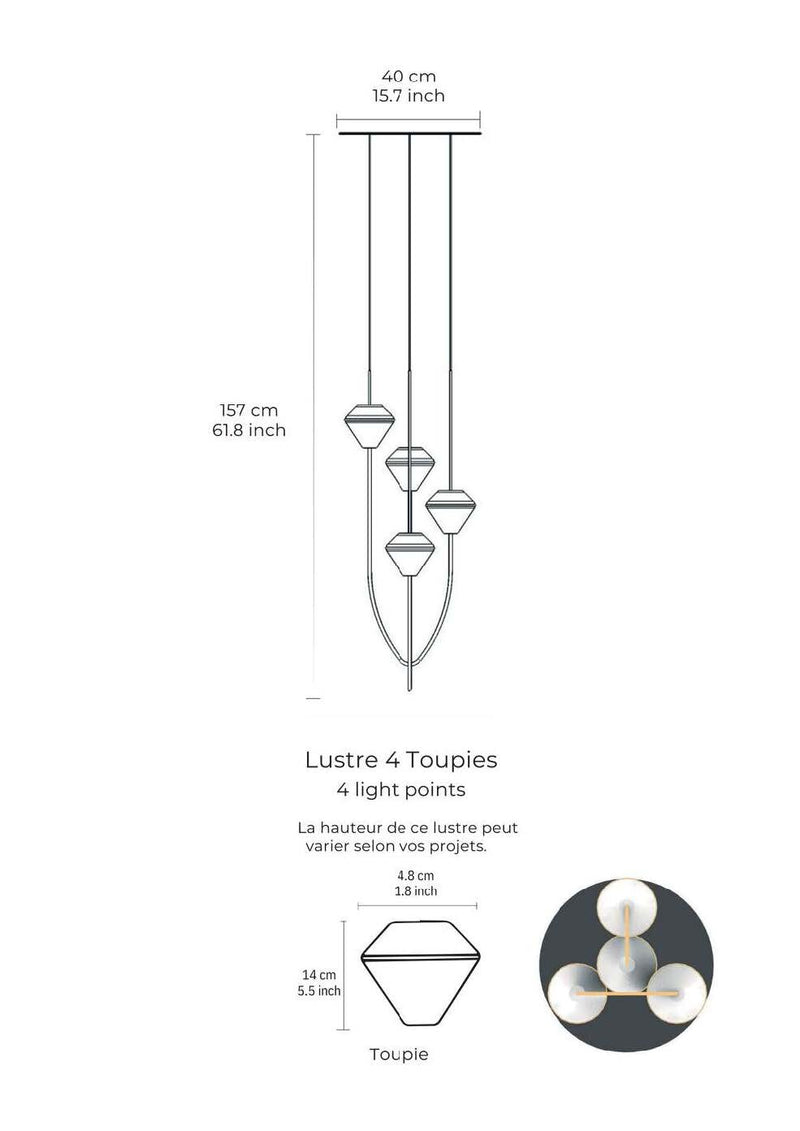 40 cm
15.7 inch

157 cm
61.8 inch

Lustre 4 Toupies
4 light points

La hauteur de ce lustre peut varier selon vos projets.

4.8 cm
1.8 inch

14 cm
5.5 inch

Toupie